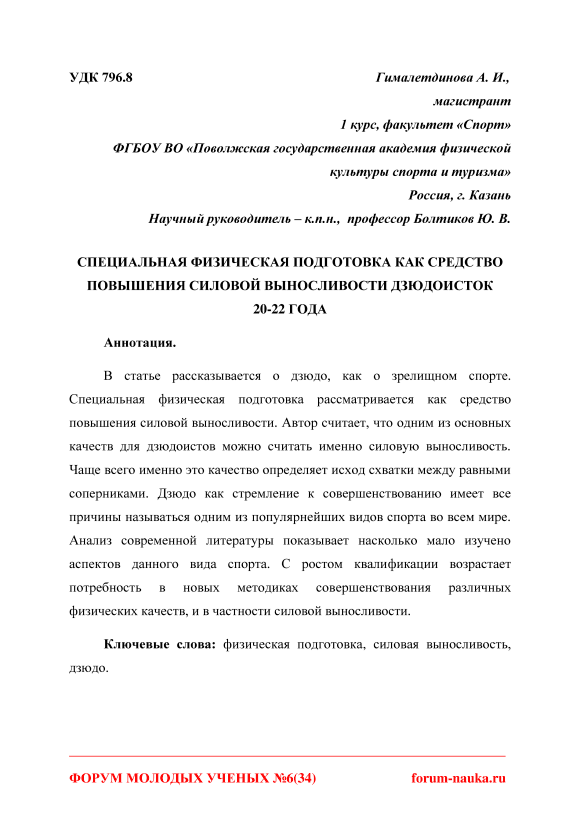 УДК 796.8

Гималетдинова А. И.,
магистрант
1 курс, факультет «Спорт»
ФГБОУ ВО «Поволжская государственная академия физической культуры спорта и туризма»
Россия, г. Казань
Научный руководитель – к.п.н., профессор Болтиков Ю. В.

СПЕЦИАЛЬНАЯ ФИЗИЧЕСКАЯ ПОДГОТОВКА КАК СРЕДСТВО ПОВЫШЕНИЯ СИЛОВОЙ ВЫНОСЛИВОСТИ ДЗЮДОИСТОК 20-22 ГОДА

Аннотация.

В статье рассказывается о дзюдо, как о зрелищном спорте. Специальная физическая подготовка рассматривается как средство повышения силовой выносливости. Автор считает, что одним из основных качеств для дзюдоистов можно считать именно силовую выносливость. Чаще всего именно это качество определяет исход схватки между равными соперниками. Дзюдо как стремление к совершенствованию имеет все причины называться одним из популярнейших видов спорта во всем мире. Анализ современной литературы показывает насколько мало изучено аспектов данного вида спорта. С ростом квалификации возрастает потребность в новых методиках совершенствования различных физических качеств, и в частности силовой выносливости.

Ключевые слова: физическая подготовка, силовая выносливость, дзюдо.

ФОРУМ МОЛОДЫХ УЧЕНЫХ №6(34)
forum-nauka.ru